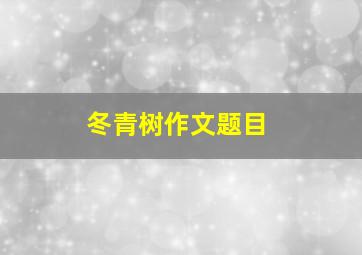 冬青树作文题目